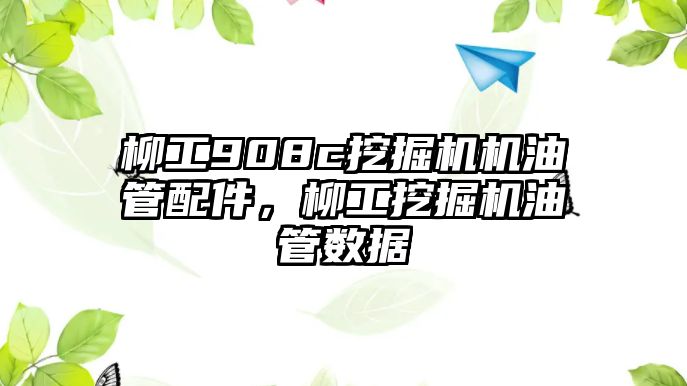 柳工908c挖掘机机油管配件，柳工挖掘机油管数据